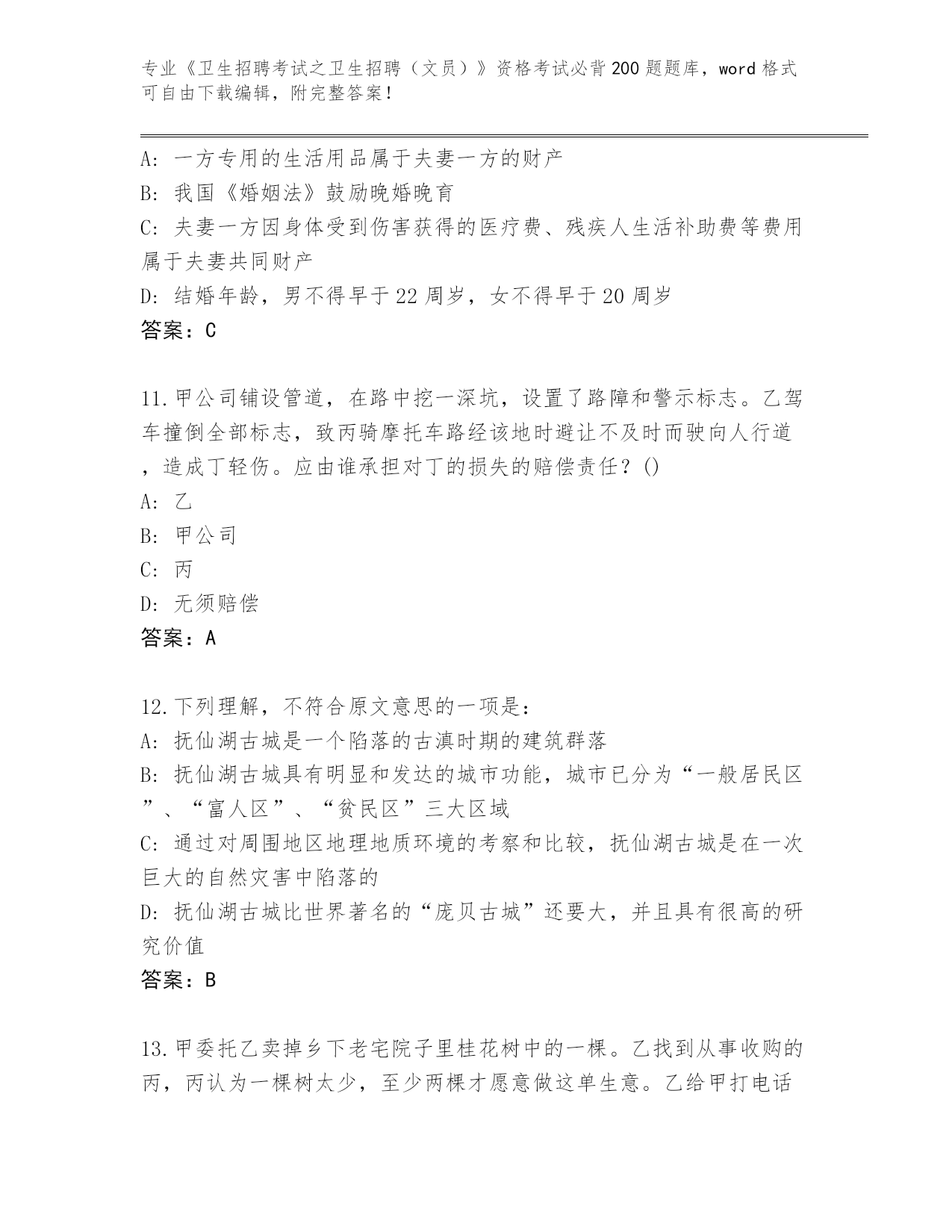 专业《卫生招聘考试之卫生招聘（文员）》资格考试必背200题题库，word格式可自由下载编辑，附完整答案！

A: 一方专用的生活用品属于夫妻一方的财产
B: 我国《婚姻法》鼓励晚婚晚育
C: 夫妻一方因身体受到伤害获得的医疗费、残疾人生活补助费等费用属于夫妻共同财产
D: 结婚年龄，男不得早于22周岁，女不得早于20周岁
答案：C

11.甲公司铺设管道，在路中挖一深坑，设置了路障和警示标志。乙驾车撞倒全部标志，致丙骑摩托车路经该地时避让不及时而驶向人行道，造成丁轻伤。应由谁承担对丁的损失的赔偿责任？()
A: 乙
B: 甲公司
C: 丙
D: 无须赔偿
答案：A

12.下列理解，不符合原文意思的一项是：
A: 抚仙湖古城是一个陷落的古滇时期的建筑群落
B: 抚仙湖古城具有明显和发达的城市功能，城市已分为“一般居民区”、“富人区”、“贫民区”三大区域
C: 通过对周围地区地理地质环境的考察和比较，抚仙湖古城是在一次巨大的自然灾害中陷落的
D: 抚仙湖古城比世界著名的“庞贝古城”还要大，并且具有很高的研究价值
答案：B

13.甲委托乙卖掉乡下老宅院子里桂花树中的一棵。乙找到从事收购的丙，丙认为一棵树太少，至少两棵才愿意做这单生意。乙给甲打电话